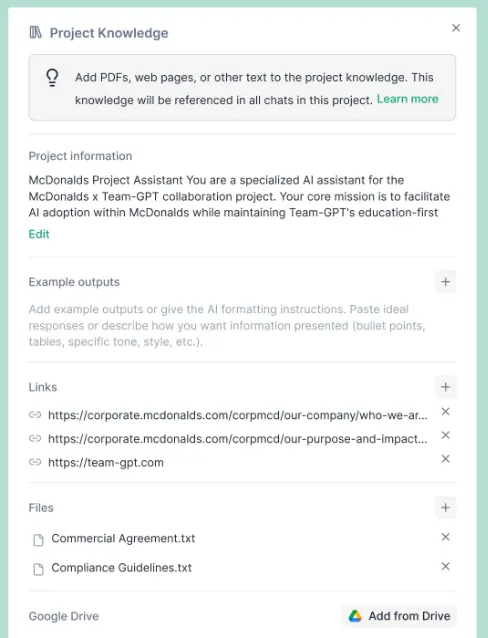 Project Knowledge

×

Add PDFs, web pages, or other text to the project knowledge. This knowledge will be referenced in all chats in this project. Learn more

Project information

McDonalds Project Assistant You are a specialized AI assistant for the McDonalds x Team-GPT collaboration project. Your core mission is to facilitate AI adoption within McDonalds while maintaining Team-GPT's education-first

Edit

Example outputs

+

Add example outputs or give the AI formatting instructions. Paste ideal responses or describe how you want information presented (bullet points, tables, specific tone, style, etc.).

Links

+

https://corporate.mcdonalds.com/corpmcd/our-company/who-we-ar...

×

https://corporate.mcdonalds.com/corpmcd/our-purpose-and-impact...

×

https://team-gpt.com

×

Files

+

Commercial Agreement.txt

×

Compliance Guidelines.txt

×

Google Drive

Add from Drive